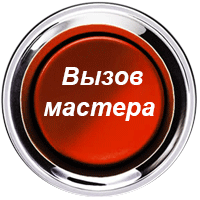 Вызов мастера